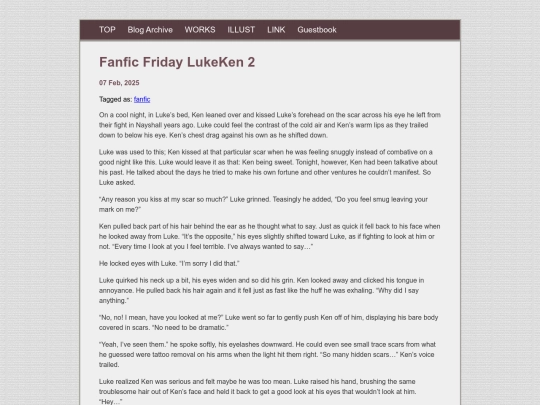 TOP Blog Archive WORKS ILLUST LINK Guestbook

Fanfic Friday LukeKen 2

07 Feb, 2025

Tagged as: fanfic

On a cool night, in Luke's bed, Ken leaned over and kissed Luke's forehead on the scar across his eye he left from their fight in Nayshall years ago. Luke could feel the contrast of the cold air and Ken's warm lips as they trailed down to below his eye. Ken's chest drag against his own as he shifted down.

Luke was used to this; Ken kissed at that particular scar when he was feeling snuggly instead of combative on a good night like this. Luke would leave it as that: Ken being sweet. Tonight, however, Ken had been talkative about his past. He talked about the days he tried to make his own fortune and other ventures he couldn't manifest. So Luke asked.

"Any reason you kiss at my scar so much?" Luke grinned. Teasingly he added, "Do you feel smug leaving your mark on me?"

Ken pulled back part of his hair behind the ear as he thought what to say. Just as quick it fell back to his face when he looked away from Luke. "It's the opposite," his eyes slightly shifted toward Luke, as if fighting to look at him or not. "Every time I look at you I feel terrible. I've always wanted to say…"

He locked eyes with Luke. "I'm sorry I did that."

Luke quirked his neck up a bit, his eyes widen and so did his grin. Ken looked away and clicked his tongue in annoyance. He pulled back his hair again and it fell just as fast like the huff he was exhaling. "Why did I say anything."

"No, no! I mean, have you looked at me?" Luke went so far to gently push Ken off of him, displaying his bare body covered in scars. "No need to be dramatic."

"Yeah, I've seen them." he spoke softly, his eyelashes downward. He could even see small trace scars from what he guessed were tattoo removal on his arms when the light hit them right. "So many hidden scars…" Ken's voice trailed.

Luke realized Ken was serious and felt maybe he was too mean. Luke raised his hand, brushing the same troublesome hair out of Ken's face and held it back to get a good look at his eyes that wouldn't look at him. "Hey…"